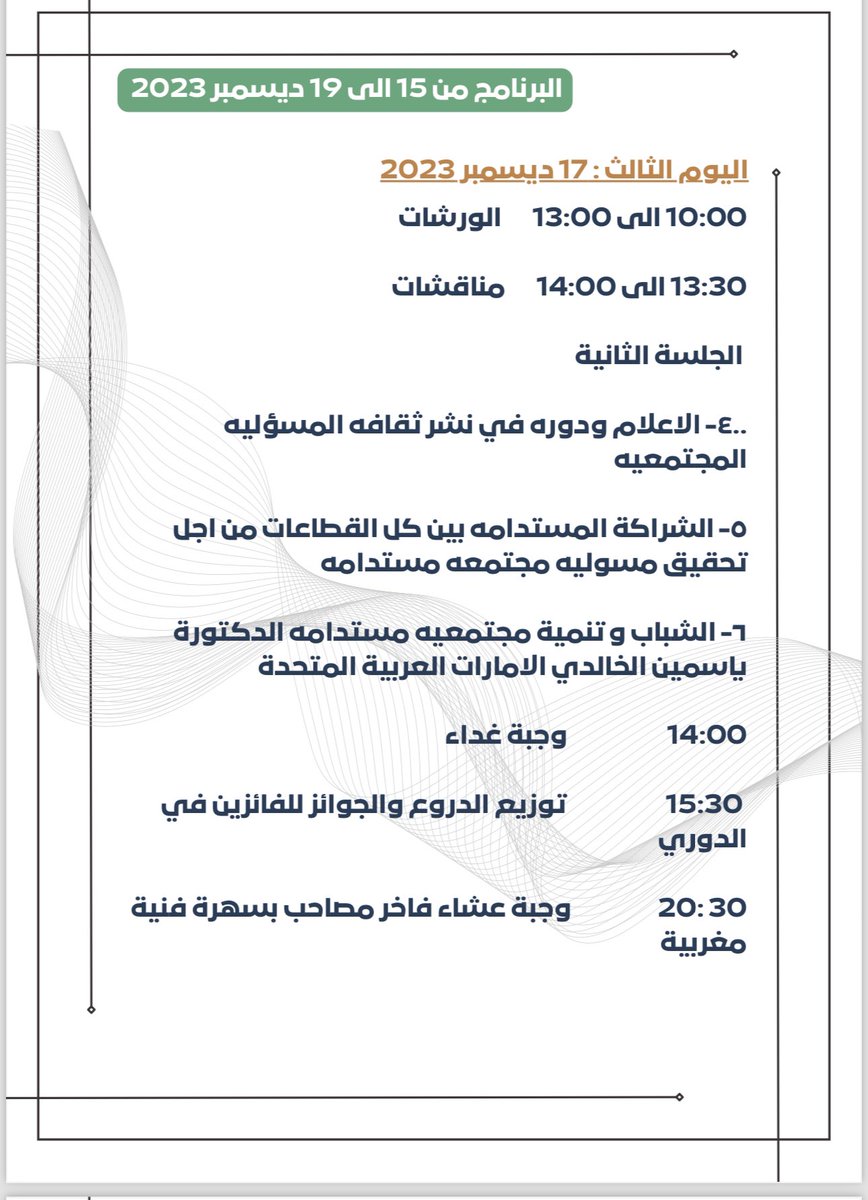 البرنامج من 15 الى 19 ديسمبر 2023

اليوم الثالث : 17 ديسمبر 2023

10:00 الى 13:00 الورشات

13:30 الى 14:00 مناقشات

الجلسة الثانية

..٤- الاعلام ودوره في نشر ثقافه المسؤليه المجتمعيه

٥- الشراكة المستدامه بين كل القطاعات من اجل تحقيق مسوليه مجتمعه مستدامه

٦- الشباب و تنمية مجتمعيه مستدامه الدكتورة ياسمين الخالدي الامارات العربية المتحدة

14:00 وجبة غداء

15:30 توزيع الدروع والجوائز للفائزين في الدوري

20:30 وجبة عشاء فاخر مصاحب بسهرة فنية مغربية